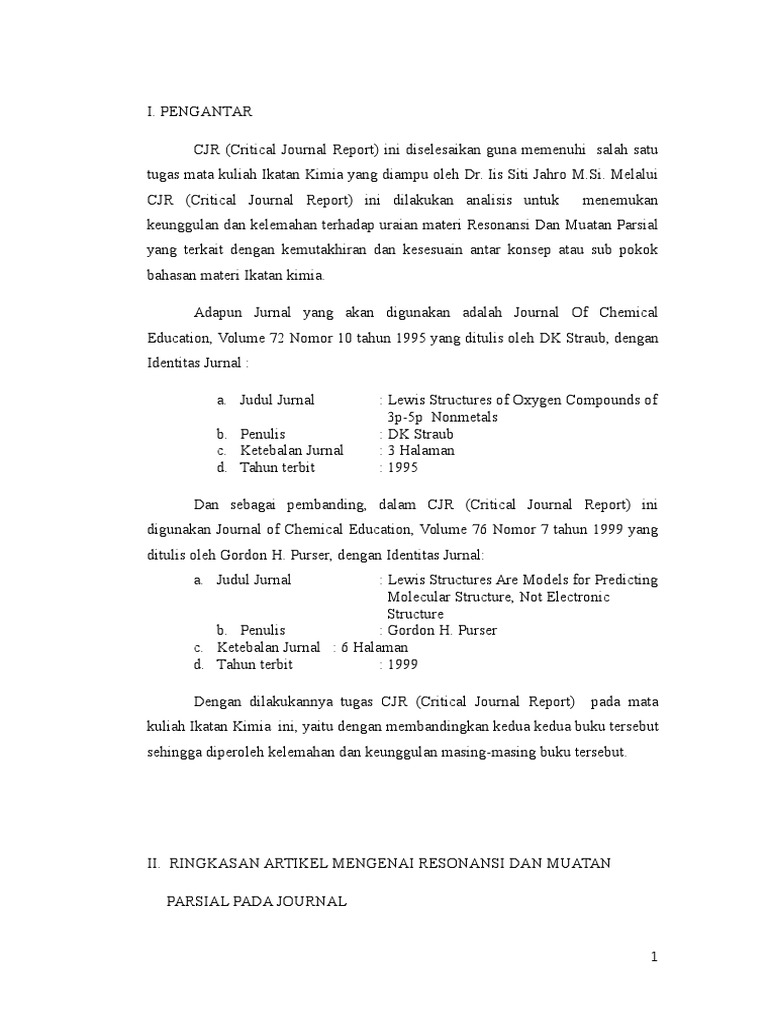 I. PENGANTAR

CJR (Critical Journal Report) ini diselesaikan guna memenuhi salah satu tugas mata kuliah Ikatan Kimia yang diampu oleh Dr. Iis Siti Jahro M.Si. Melalui CJR (Critical Journal Report) ini dilakukan analisis untuk menemukan keunggulan dan kelemahan terhadap uraian materi Resonansi Dan Muatan Parsial yang terkait dengan kemutakhiran dan kesesuain antar konsep atau sub pokok bahasan materi Ikatan kimia.

Adapun Jurnal yang akan digunakan adalah Journal Of Chemical Education, Volume 72 Nomor 10 tahun 1995 yang ditulis oleh DK Straub, dengan Identitas Jurnal :

a. Judul Jurnal : Lewis Structures of Oxygen Compounds of 3p-5p Nonmetals
b. Penulis : DK Straub
c. Ketebalan Jurnal : 3 Halaman
d. Tahun terbit : 1995

Dan sebagai pembanding, dalam CJR (Critical Journal Report) ini digunakan Journal of Chemical Education, Volume 76 Nomor 7 tahun 1999 yang ditulis oleh Gordon H. Purser, dengan Identitas Jurnal:

a. Judul Jurnal : Lewis Structures Are Models for Predicting Molecular Structure, Not Electronic Structure
b. Penulis : Gordon H. Purser
c. Ketebalan Jurnal : 6 Halaman
d. Tahun terbit : 1999

Dengan dilakukannya tugas CJR (Critical Journal Report) pada mata kuliah Ikatan Kimia ini, yaitu dengan membandingkan kedua kedua buku tersebut sehingga diperoleh kelemahan dan keunggulan masing-masing buku tersebut.

II. RINGKASAN ARTIKEL MENGENAI RESONANSI DAN MUATAN PARSIAL PADA JOURNAL

1